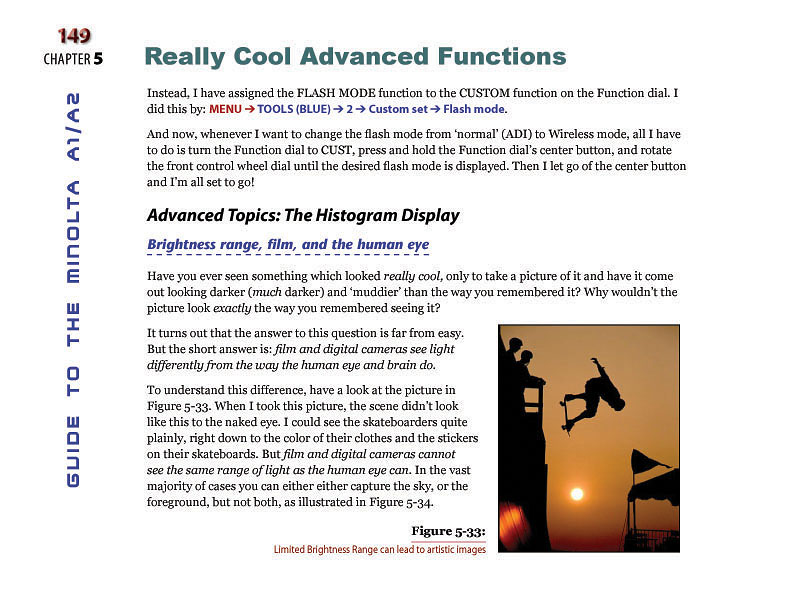 149
CHAPTER 5

GUIDE TO THE MINOLTA A1/A2

Really Cool Advanced Functions

Instead, I have assigned the FLASH MODE function to the CUSTOM function on the Function dial. I did this by: MENU → TOOLS (BLUE) → 2 → Custom set → Flash mode.

And now, whenever I want to change the flash mode from 'normal' (ADI) to Wireless mode, all I have to do is turn the Function dial to CUST, press and hold the Function dial's center button, and rotate the front control wheel dial until the desired flash mode is displayed. Then I let go of the center button and I'm all set to go!

Advanced Topics: The Histogram Display

Brightness range, film, and the human eye

Have you ever seen something which looked really cool, only to take a picture of it and have it come out looking darker (much darker) and 'muddier' than the way you remembered it? Why wouldn't the picture look exactly the way you remembered seeing it?

It turns out that the answer to this question is far from easy. But the short answer is: film and digital cameras see light differently from the way the human eye and brain do.

To understand this difference, have a look at the picture in Figure 5-33. When I took this picture, the scene didn't look like this to the naked eye. I could see the skateboarders quite plainly, right down to the color of their clothes and the stickers on their skateboards. But film and digital cameras cannot see the same range of light as the human eye can. In the vast majority of cases you can either either capture the sky, or the foreground, but not both, as illustrated in Figure 5-34.

Figure 5-33:
Limited Brightness Range can lead to artistic images